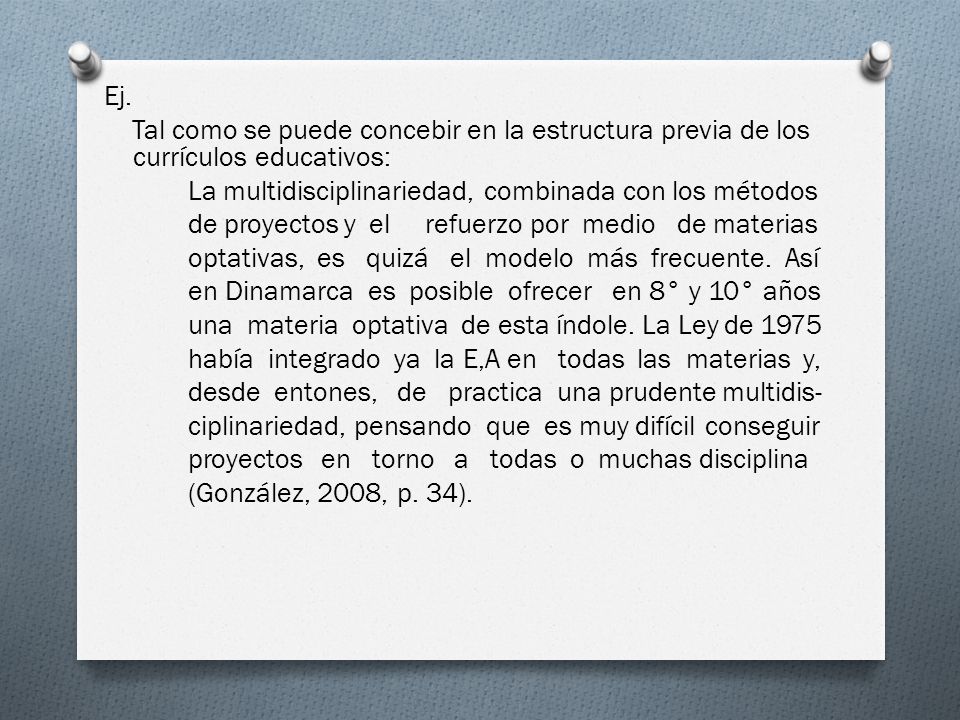 Ej.

Tal como se puede concebir en la estructura previa de los currículos educativos:

La multidisciplinariedad, combinada con los métodos de proyectos y el refuerzo por medio de materias optativas, es quizá el modelo más frecuente. Así en Dinamarca es posible ofrecer en 8° y 10° años una materia optativa de esta índole. La Ley de 1975 había integrado ya la E,A en todas las materias y, desde entones, de practica una prudente multidisciplinariedad, pensando que es muy difícil conseguir proyectos en torno a todas o muchas disciplina (González, 2008, p. 34).